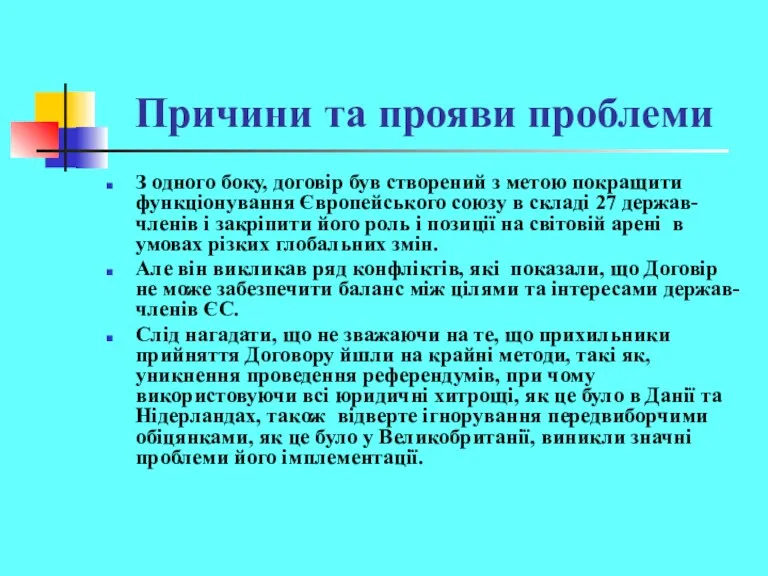 Причини та прояви проблеми

З одного боку, договір був створений з метою покращити функціонування Європейського союзу в складі 27 держав-членів і закріпити його роль і позиції на світовій арені в умовах різких глобальних змін.

Але він викликав ряд конфліктів, які показали, що Договір не може забезпечити баланс між цілями та інтересами держав-членів ЄС.

Слід нагадати, що не зважаючи на те, що прихильники прийняття Договору йшли на крайні методи, такі як, уникнення проведення референдумів, при чому використовуючи всі юридичні хитрощі, як це було в Данії та Нідерландах, також відверте ігнорування передвиборчими обіцянками, як це було у Великобританії, виникли значні проблеми його імплементації.